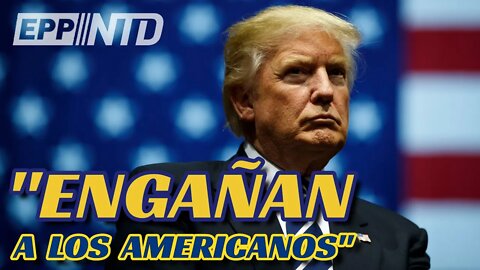 EPP NTD

"ENGAÑAN A LOS AMERICANOS"